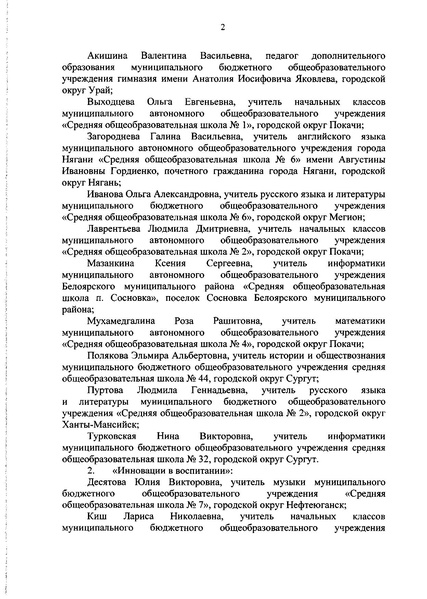 2

Акишина Валентина Васильевна, педагог дополнительного образования муниципального бюджетного общеобразовательного учреждения гимназия имени Анатолия Иосифовича Яковлева, городской округ Урай;

Выходцева Ольга Евгеньевна, учитель начальных классов муниципального автономного общеобразовательного учреждения «Средняя общеобразовательная школа № 1», городской округ Покачи;

Загороднева Галина Васильевна, учитель английского языка муниципального автономного общеобразовательного учреждения города Нягани «Средняя общеобразовательная школа № 6» имени Августины Ивановны Гордиенко, почетного гражданина города Нягани, городской округ Нягань;

Иванова Ольга Александровна, учитель русского языка и литературы муниципального бюджетного общеобразовательного учреждения «Средняя общеобразовательная школа № 6», городской округ Мегион;

Лаврентьева Людмила Дмитриевна, учитель начальных классов муниципального автономного общеобразовательного учреждения «Средняя общеобразовательная школа № 2», городской округ Покачи;

Мазанкина Ксения Сергеевна, учитель информатики муниципального автономного общеобразовательного учреждения Белоярского муниципального района «Средняя общеобразовательная школа п. Сосновка», поселок Сосновка Белоярского муниципального района;

Мухамедгалина Роза Рашитовна, учитель математики муниципального автономного общеобразовательного учреждения «Средняя общеобразовательная школа № 4», городской округ Покачи;

Полякова Эльмира Альбертовна, учитель истории и обществознания муниципального бюджетного общеобразовательного учреждения средняя общеобразовательная школа № 44, городской округ Сургут;

Пуртова Людмила Геннадьевна, учитель русского языка и литературы муниципального бюджетного общеобразовательного учреждения «Средняя общеобразовательная школа № 2», городской округ Ханты-Мансийск;

Турковская Нина Викторовна, учитель информатики муниципального бюджетного общеобразовательного учреждения средняя общеобразовательная школа № 32, городской округ Сургут.

2. «Инновации в воспитании»:

Десятова Юлия Викторовна, учитель музыки муниципального бюджетного общеобразовательного учреждения «Средняя общеобразовательная школа № 7», городской округ Нефтеюганск;

Киш Лариса Николаевна, учитель начальных классов муниципального бюджетного общеобразовательного учреждения